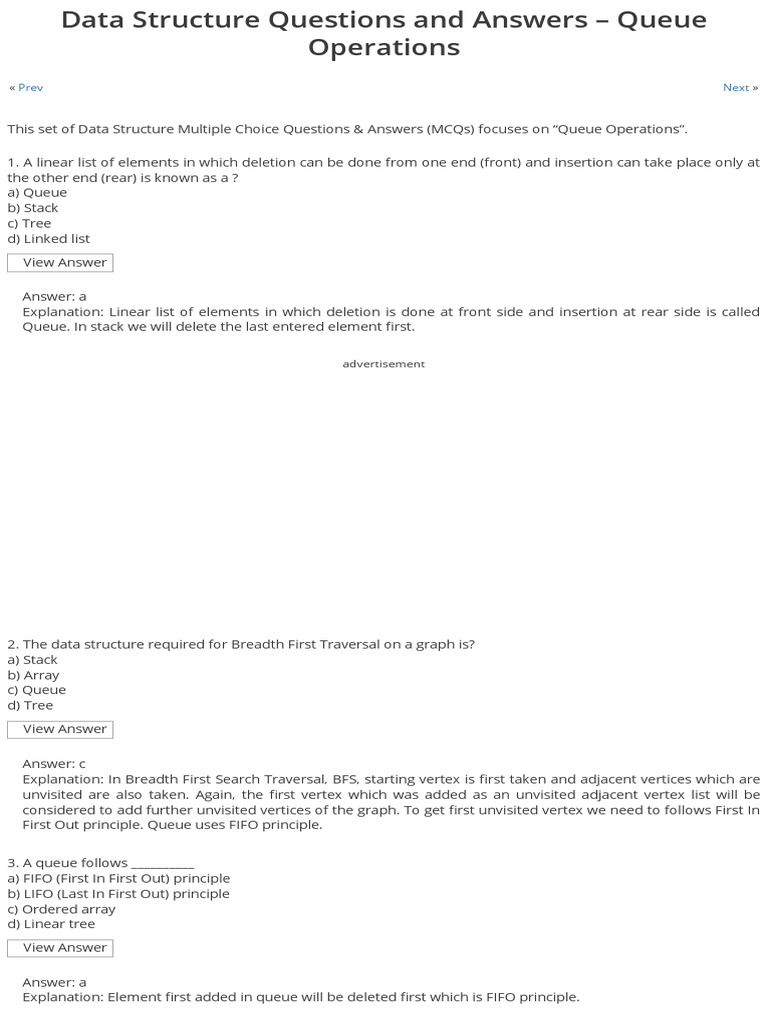 Data Structure Questions and Answers – Queue Operations

« Prev

Next »

This set of Data Structure Multiple Choice Questions & Answers (MCQs) focuses on “Queue Operations”.

1. A linear list of elements in which deletion can be done from one end (front) and insertion can take place only at the other end (rear) is known as a ?
a) Queue
b) Stack
c) Tree
d) Linked list

View Answer

Answer: a
Explanation: Linear list of elements in which deletion is done at front side and insertion at rear side is called Queue. In stack we will delete the last entered element first.

advertisement

2. The data structure required for Breadth First Traversal on a graph is?
a) Stack
b) Array
c) Queue
d) Tree

View Answer

Answer: c
Explanation: In Breadth First Search Traversal, BFS, starting vertex is first taken and adjacent vertices which are unvisited are also taken. Again, the first vertex which was added as an unvisited adjacent vertex list will be considered to add further unvisited vertices of the graph. To get first unvisited vertex we need to follows First In First Out principle. Queue uses FIFO principle.

3. A queue follows __________
a) FIFO (First In First Out) principle
b) LIFO (Last In First Out) principle
c) Ordered array
d) Linear tree

View Answer

Answer: a
Explanation: Element first added in queue will be deleted first which is FIFO principle.